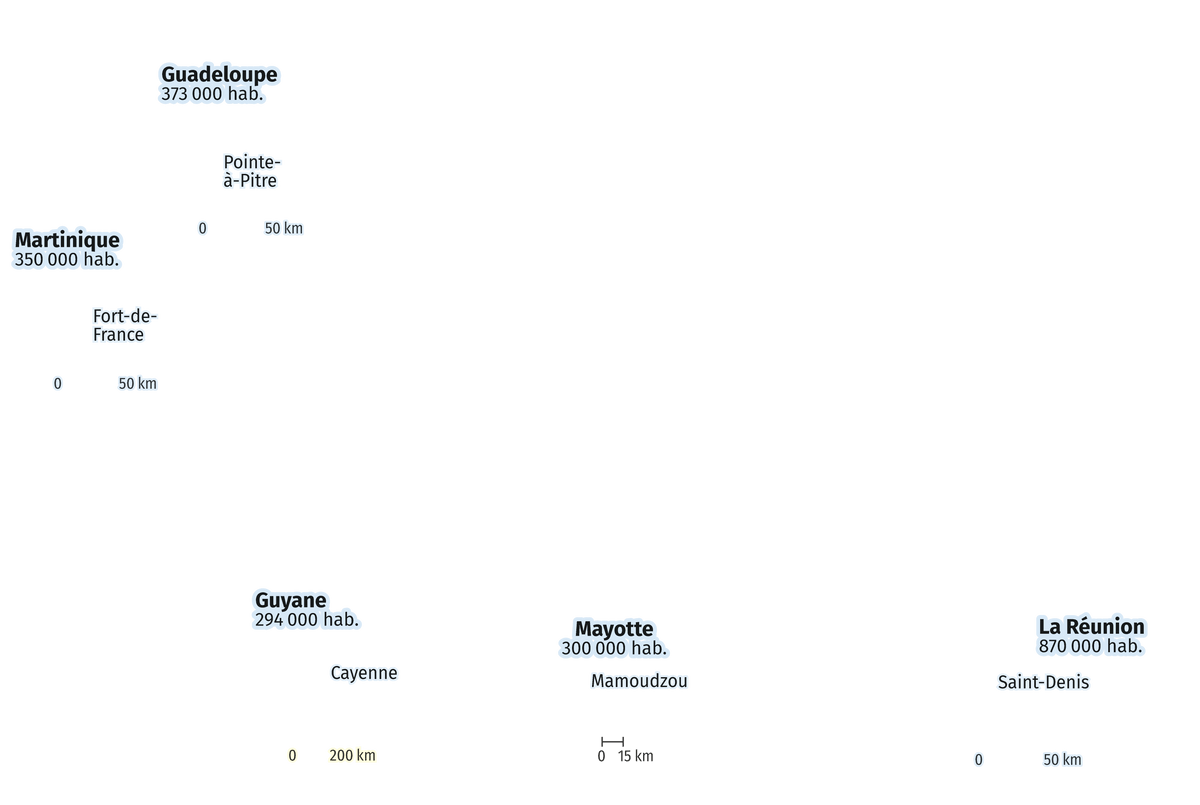 Guadeloupe
373 000 hab.

Pointe-à-Pitre

0 50 km

Martinique
350 000 hab.

Fort-de-France

0 50 km

Guyane
294 000 hab.

Cayenne

0 200 km

Mayotte
300 000 hab.

Mamoudzou

0 15 km

La Réunion
870 000 hab.

Saint-Denis

0 50 km